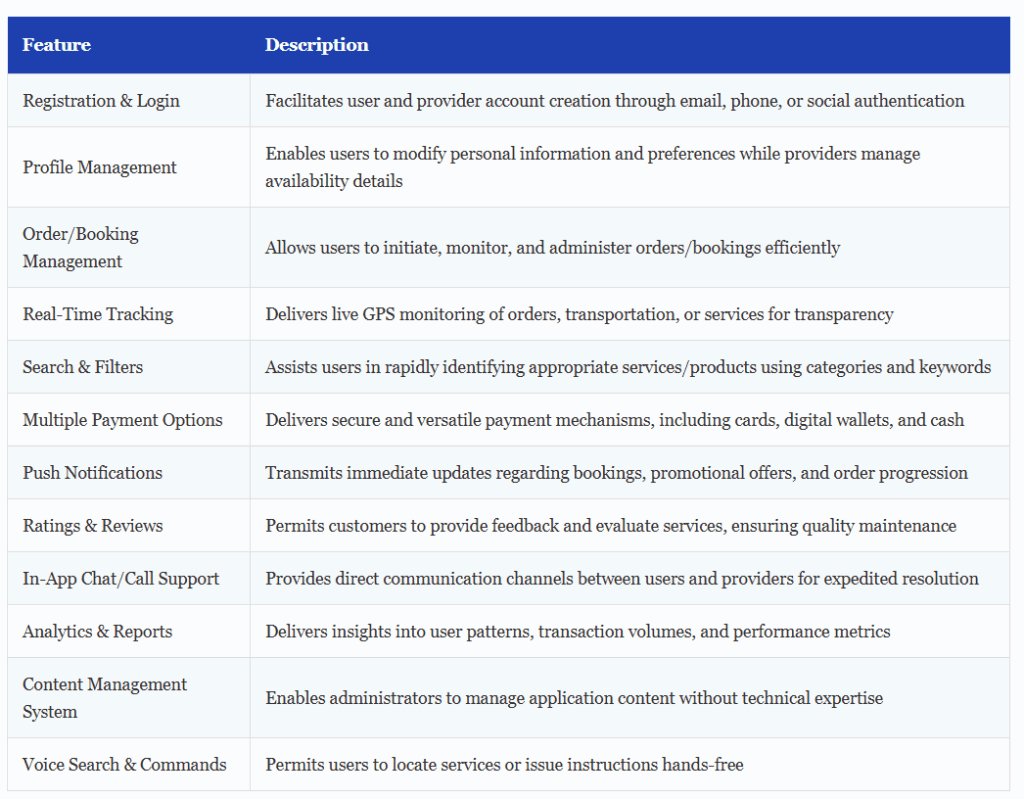 | Feature | Description |
|---|---|
| Registration & Login | Facilitates user and provider account creation through email, phone, or social authentication |
| Profile Management | Enables users to modify personal information and preferences while providers manage availability details |
| Order/Booking Management | Allows users to initiate, monitor, and administer orders/bookings efficiently |
| Real-Time Tracking | Delivers live GPS monitoring of orders, transportation, or services for transparency |
| Search & Filters | Assists users in rapidly identifying appropriate services/products using categories and keywords |
| Multiple Payment Options | Delivers secure and versatile payment mechanisms, including cards, digital wallets, and cash |
| Push Notifications | Transmits immediate updates regarding bookings, promotional offers, and order progression |
| Ratings & Reviews | Permits customers to provide feedback and evaluate services, ensuring quality maintenance |
| In-App Chat/Call Support | Provides direct communication channels between users and providers for expedited resolution |
| Analytics & Reports | Delivers insights into user patterns, transaction volumes, and performance metrics |
| Content Management System | Enables administrators to manage application content without technical expertise |
| Voice Search & Commands | Permits users to locate services or issue instructions hands-free |